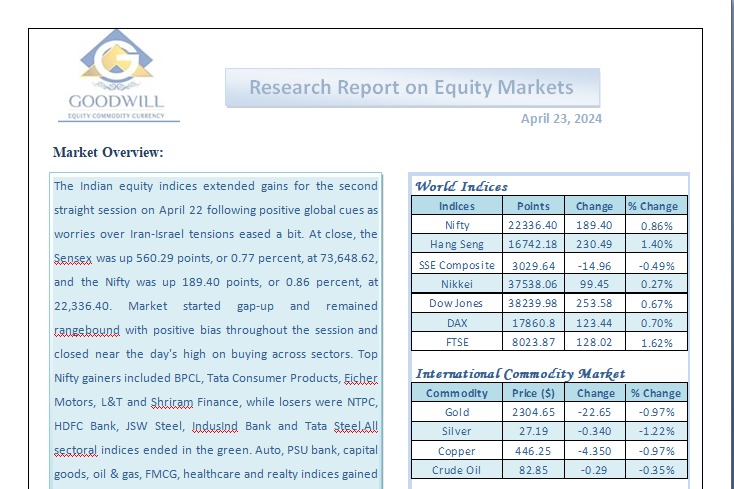 GOODWILL
EQUITY COMMODITY CURRENCY

Research Report on Equity Markets

April 23, 2024

Market Overview:

The Indian equity indices extended gains for the second straight session on April 22 following positive global cues as worries over Iran-Israel tensions eased a bit. At close, the Sensex was up 560.29 points, or 0.77 percent, at 73,648.62, and the Nifty was up 189.40 points, or 0.86 percent, at 22,336.40. Market started gap-up and remained rangebound with positive bias throughout the session and closed near the day's high on buying across sectors. Top Nifty gainers included BPCL, Tata Consumer Products, Eicher Motors, L&T and Shriram Finance, while losers were NTPC, HDFC Bank, JSW Steel, IndusInd Bank and Tata Steel.All sectoral indices ended in the green. Auto, PSU bank, capital goods, oil & gas, FMCG, healthcare and realty indices gained

World Indices

| Indices | Points | Change | % Change |
|---|---|---|---|
| Nifty | 22336.40 | 189.40 | 0.86% |
| Hang Seng | 16742.18 | 230.49 | 1.40% |
| SSE Composite | 3029.64 | -14.96 | -0.49% |
| Nikkei | 37538.06 | 99.45 | 0.27% |
| Dow Jones | 38239.98 | 253.58 | 0.67% |
| DAX | 17860.8 | 123.44 | 0.70% |
| FTSE | 8023.87 | 128.02 | 1.62% |

International Commodity Market

| Commodity | Price ($) | Change | % Change |
|---|---|---|---|
| Gold | 2304.65 | -22.65 | -0.97% |
| Silver | 27.19 | -0.340 | -1.22% |
| Copper | 446.25 | -4.350 | -0.97% |
| Crude Oil | 82.85 | -0.29 | -0.35% |